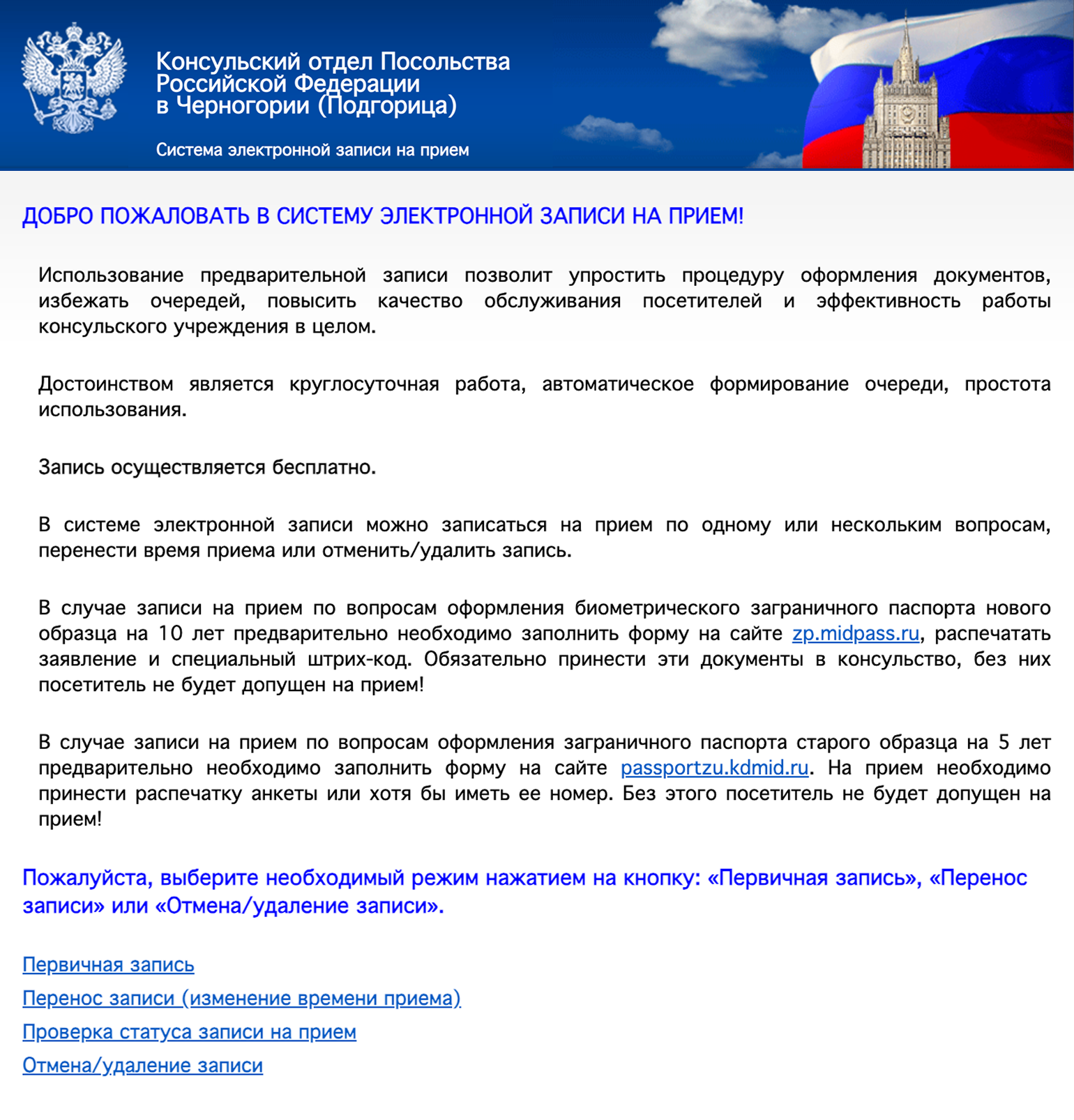 Консульский отдел Посольства Российской Федерации в Черногории (Подгорица)

Система электронной записи на прием

ДОБРО ПОЖАЛОВАТЬ В СИСТЕМУ ЭЛЕКТРОННОЙ ЗАПИСИ НА ПРИЕМ!

Использование предварительной записи позволит упростить процедуру оформления документов, избежать очередей, повысить качество обслуживания посетителей и эффективность работы консульского учреждения в целом.

Достоинством является круглосуточная работа, автоматическое формирование очереди, простота использования.

Запись осуществляется бесплатно.

В системе электронной записи можно записаться на прием по одному или нескольким вопросам, перенести время приема или отменить/удалить запись.

В случае записи на прием по вопросам оформления биометрического заграничного паспорта нового образца на 10 лет предварительно необходимо заполнить форму на сайте zp.midpass.ru, распечатать заявление и специальный штрих-код. Обязательно принести эти документы в консульство, без них посетитель не будет допущен на прием!

В случае записи на прием по вопросам оформления заграничного паспорта старого образца на 5 лет предварительно необходимо заполнить форму на сайте passportzu.kdmid.ru. На прием необходимо принести распечатку анкеты или хотя бы иметь ее номер. Без этого посетитель не будет допущен на прием!

Пожалуйста, выберите необходимый режим нажатием на кнопку: «Первичная запись», «Перенос записи» или «Отмена/удаление записи».

Первичная запись

Перенос записи (изменение времени приема)

Проверка статуса записи на прием

Отмена/удаление записи